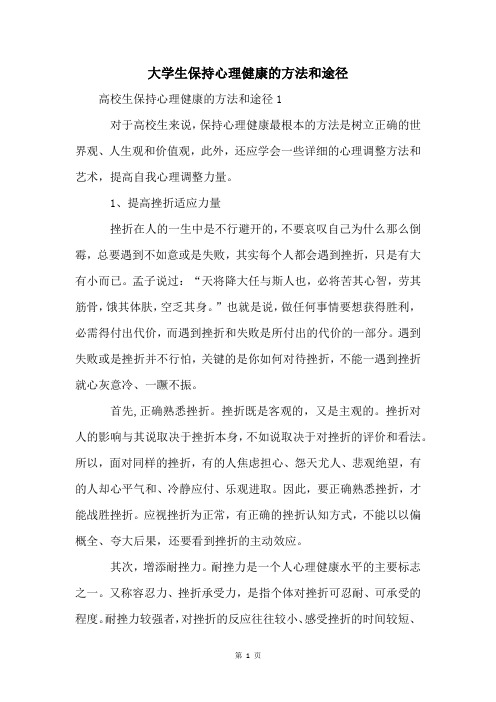 大学生保持心理健康的方法和途径

高校生保持心理健康的方法和途径 1

对于高校生来说，保持心理健康最根本的方法是树立正确的世界观、人生观和价值观，此外，还应学会一些详细的心理调整方法和艺术，提高自我心理调整力量。

1、提高挫折适应力量

挫折在人的一生中是不行避开的，不要哀叹自己为什么那么倒霉，总要遇到不如意或是失败，其实每个人都会遇到挫折，只是有大有小而已。孟子说过：“天将降大任与斯人也，必将苦其心智，劳其筋骨，饿其体肤，空乏其身。”也就是说，做任何事情要想获得胜利，必需得付出代价，而遇到挫折和失败是所付出的代价的一部分。遇到失败或是挫折并不行怕，关键的是你如何对待挫折，不能一遇到挫折就心灰意冷、一蹶不振。

首先,正确熟悉挫折。挫折既是客观的，又是主观的。挫折对人的影响与其说取决于挫折本身，不如说取决于对挫折的评价和看法。所以，面对同样的挫折，有的人焦虑担心、怨天尤人、悲观绝望，有的人却心平气和、冷静应付、乐观进取。因此，要正确熟悉挫折，才能战胜挫折。应视挫折为正常，有正确的挫折认知方式，不能以以偏概全、夸大后果，还要看到挫折的主动效应。

其次，增添耐挫力。耐挫力是一个人心理健康水平的主要标志之一。又称容忍力、挫折承受力，是指个体对挫折可忍耐、可承受的程度。耐挫力较强者，对挫折的反应往往较小、感受挫折的时间较短、

第 1 页